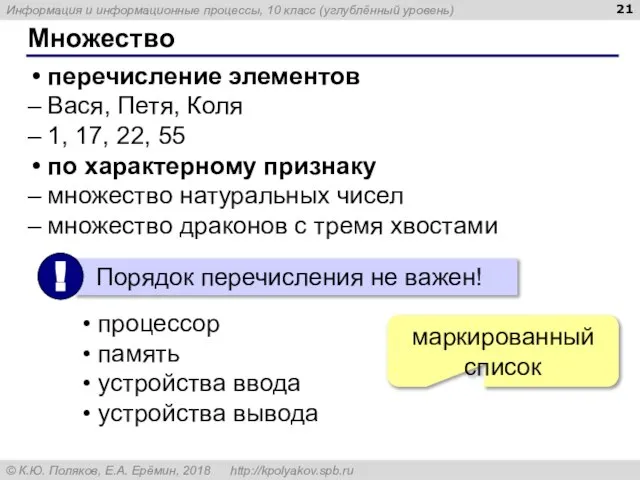 Информация и информационные процессы, 10 класс (углублённый уровень)

21

Множество

• перечисление элементов
– Вася, Петя, Коля
– 1, 17, 22, 55
• по характерному признаку
– множество натуральных чисел
– множество драконов с тремя хвостами

!

Порядок перечисления не важен!

• процессор
• память
• устройства ввода
• устройства вывода

маркированный список

© К.Ю. Поляков, Е.А. Ерёмин, 2018 http://kpolyakov.spb.ru